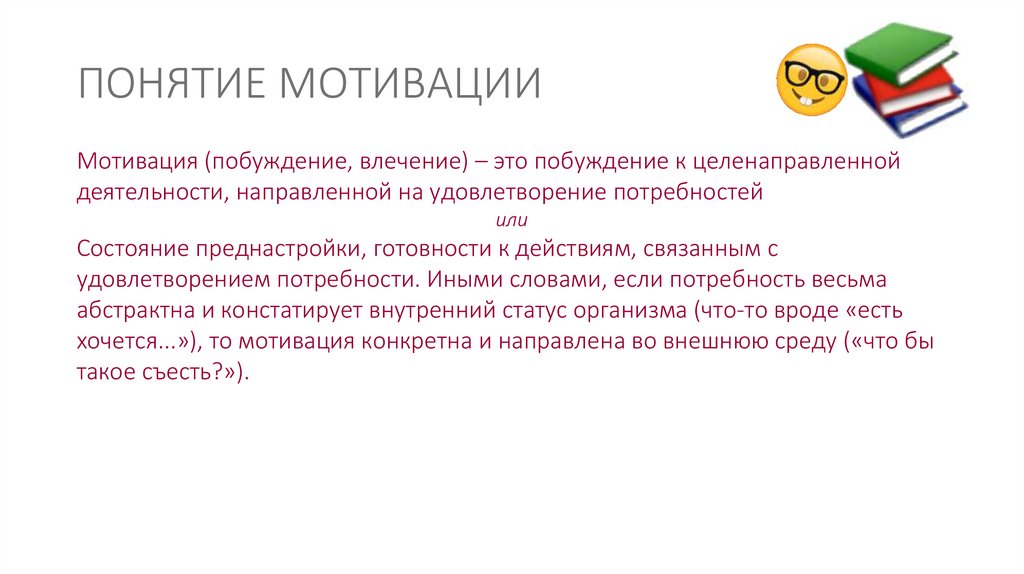 ПОНЯТИЕ МОТИВАЦИИ

Мотивация (побуждение, влечение) – это побуждение к целенаправленной деятельности, направленной на удовлетворение потребностей

или

Состояние преднастройки, готовности к действиям, связанным с удовлетворением потребности. Иными словами, если потребность весьма абстрактна и констатирует внутренний статус организма (что-то вроде «есть хочется...»), то мотивация конкретна и направлена во внешнюю среду («что бы такое съесть?»).